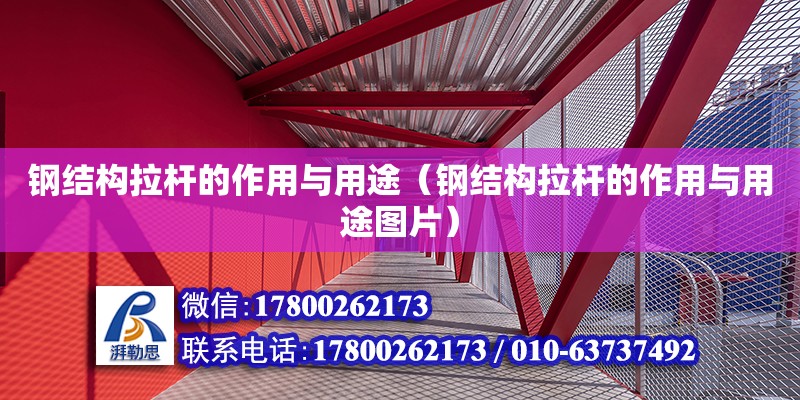 钢结构拉杆的作用与用途（钢结构拉杆的作用与用途图片）

湃勒思

微信：17800262173

联系电话：17800262173 / 010-63737492